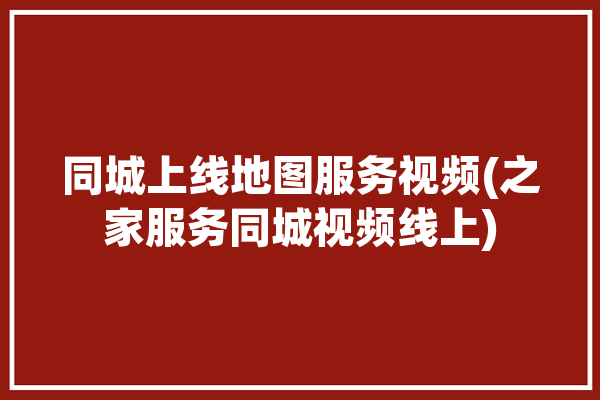 同城上线地图服务视频(之家服务同城视频线上)